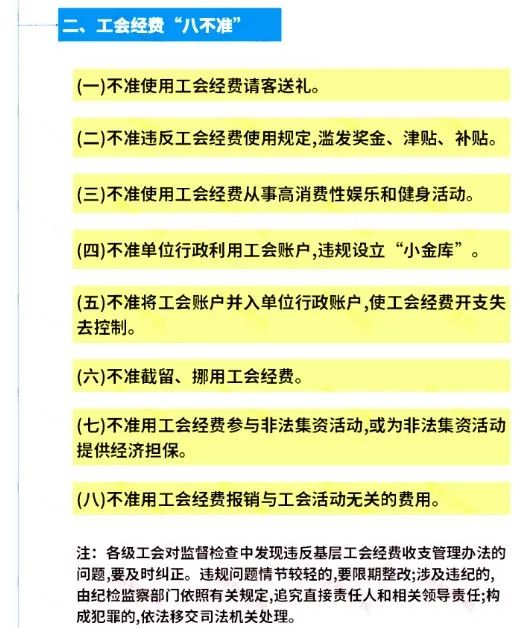 二、工会经费“八不准”

(一)不准使用工会经费请客送礼。

(二)不准违反工会经费使用规定,滥发奖金、津贴、补贴。

(三)不准使用工会经费从事高消费性娱乐和健身活动。

(四)不准单位行政利用工会账户,违规设立“小金库”。

(五)不准将工会账户并入单位行政账户,使工会经费开支失去控制。

(六)不准截留、挪用工会经费。

(七)不准用工会经费参与非法集资活动,或为非法集资活动提供经济担保。

(八)不准用工会经费报销与工会活动无关的费用。

注：各级工会对监督检查中发现违反基层工会经费收支管理办法的问题,要及时纠正。违规问题情节较轻的,要限期整改;涉及违纪的,由纪检监察部门依照有关规定,追究直接责任人和相关领导责任;构成犯罪的,依法移交司法机关处理。